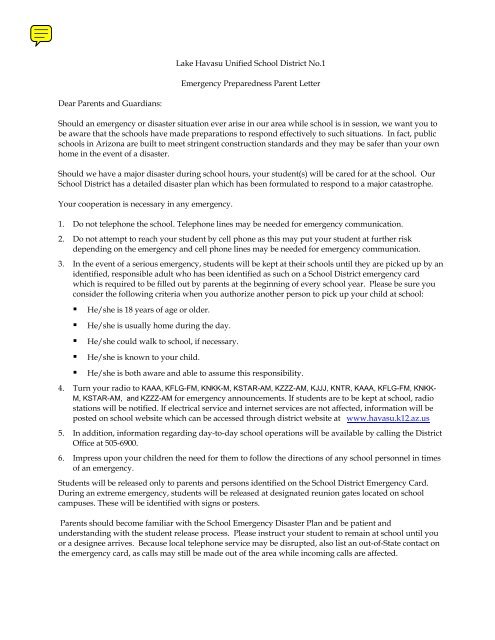 Lake Havasu Unified School District No.1

Emergency Preparedness Parent Letter

Dear Parents and Guardians:

Should an emergency or disaster situation ever arise in our area while school is in session, we want you to be aware that the schools have made preparations to respond effectively to such situations. In fact, public schools in Arizona are built to meet stringent construction standards and they may be safer than your own home in the event of a disaster.

Should we have a major disaster during school hours, your student(s) will be cared for at the school. Our School District has a detailed disaster plan which has been formulated to respond to a major catastrophe.

Your cooperation is necessary in any emergency.

1. Do not telephone the school. Telephone lines may be needed for emergency communication.

2. Do not attempt to reach your student by cell phone as this may put your student at further risk depending on the emergency and cell phone lines may be needed for emergency communication.

3. In the event of a serious emergency, students will be kept at their schools until they are picked up by an identified, responsible adult who has been identified as such on a School District emergency card which is required to be filled out by parents at the beginning of every school year. Please be sure you consider the following criteria when you authorize another person to pick up your child at school:

▪ He/she is 18 years of age or older.

▪ He/she is usually home during the day.

▪ He/she could walk to school, if necessary.

▪ He/she is known to your child.

▪ He/she is both aware and able to assume this responsibility.

4. Turn your radio to KAAA, KFLG-FM, KNKK-M, KSTAR-AM, KZZZ-AM, KJJJ, KNTR, KAAA, KFLG-FM, KNKK-M, KSTAR-AM, and KZZZ-AM for emergency announcements. If students are to be kept at school, radio stations will be notified. If electrical service and internet services are not affected, information will be posted on school website which can be accessed through district website at www.havasu.k12.az.us

5. In addition, information regarding day-to-day school operations will be available by calling the District Office at 505-6900.

6. Impress upon your children the need for them to follow the directions of any school personnel in times of an emergency.

Students will be released only to parents and persons identified on the School District Emergency Card. During an extreme emergency, students will be released at designated reunion gates located on school campuses. These will be identified with signs or posters.

Parents should become familiar with the School Emergency Disaster Plan and be patient and understanding with the student release process. Please instruct your student to remain at school until you or a designee arrives. Because local telephone service may be disrupted, also list an out-of-State contact on the emergency card, as calls may still be made out of the area while incoming calls are affected.